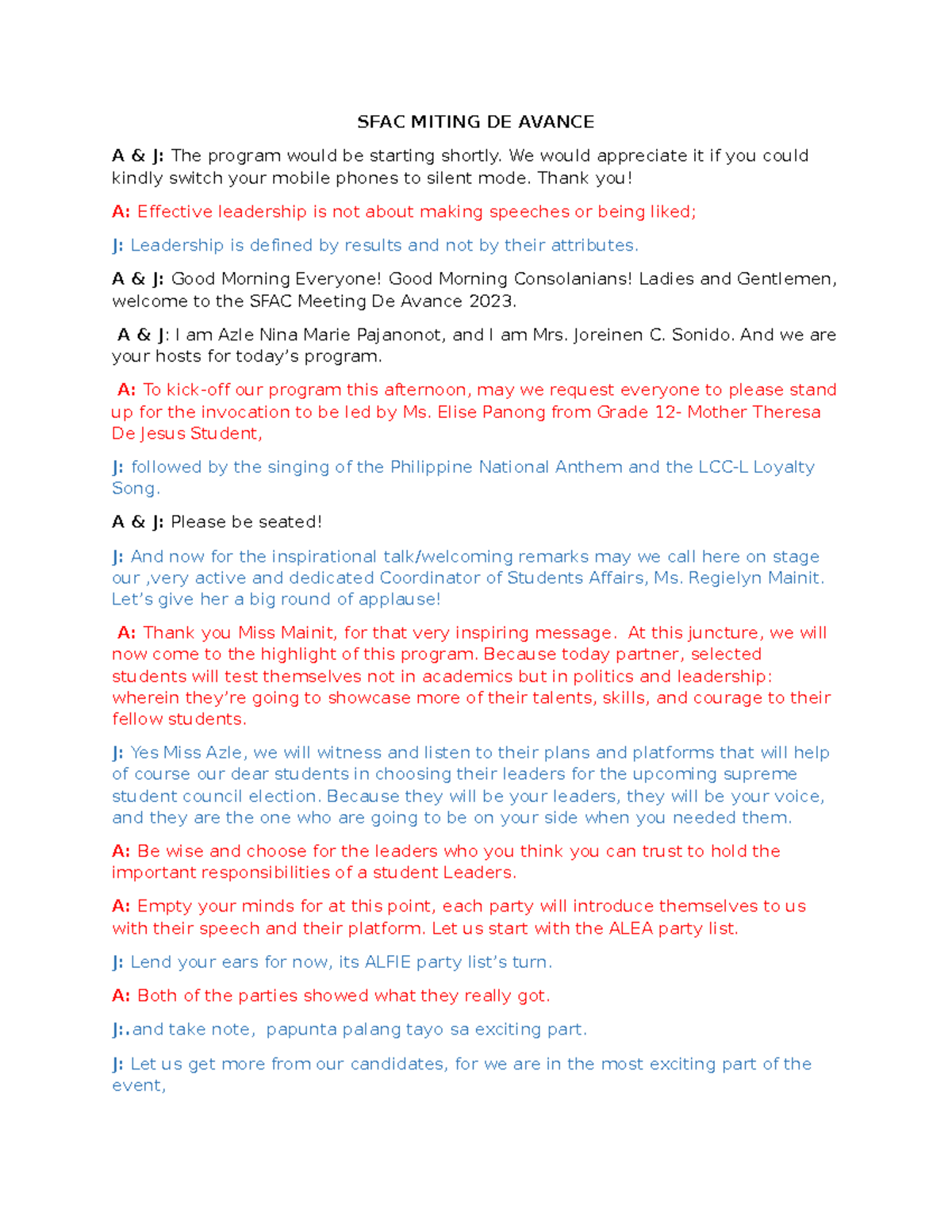 SFAC MITING DE AVANCE

A & J: The program would be starting shortly. We would appreciate it if you could kindly switch your mobile phones to silent mode. Thank you!

A: Effective leadership is not about making speeches or being liked;

J: Leadership is defined by results and not by their attributes.

A & J: Good Morning Everyone! Good Morning Consolanians! Ladies and Gentlemen, welcome to the SFAC Meeting De Avance 2023.

A & J: I am Azle Nina Marie Pajanonot, and I am Mrs. Joreinen C. Sonido. And we are your hosts for today's program.

A: To kick-off our program this afternoon, may we request everyone to please stand up for the invocation to be led by Ms. Elise Panong from Grade 12- Mother Theresa De Jesus Student,

J: followed by the singing of the Philippine National Anthem and the LCC-L Loyalty Song.

A & J: Please be seated!

J: And now for the inspirational talk/welcoming remarks may we call here on stage our ,very active and dedicated Coordinator of Students Affairs, Ms. Regielyn Mainit. Let's give her a big round of applause!

A: Thank you Miss Mainit, for that very inspiring message. At this juncture, we will now come to the highlight of this program. Because today partner, selected students will test themselves not in academics but in politics and leadership: wherein they're going to showcase more of their talents, skills, and courage to their fellow students.

J: Yes Miss Azle, we will witness and listen to their plans and platforms that will help of course our dear students in choosing their leaders for the upcoming supreme student council election. Because they will be your leaders, they will be your voice, and they are the one who are going to be on your side when you needed them.

A: Be wise and choose for the leaders who you think you can trust to hold the important responsibilities of a student Leaders.

A: Empty your minds for at this point, each party will introduce themselves to us with their speech and their platform. Let us start with the ALEA party list.

J: Lend your ears for now, its ALFIE party list's turn.

A: Both of the parties showed what they really got.

J:.and take note, papunta palang tayo sa exciting part.

J: Let us get more from our candidates, for we are in the most exciting part of the event,